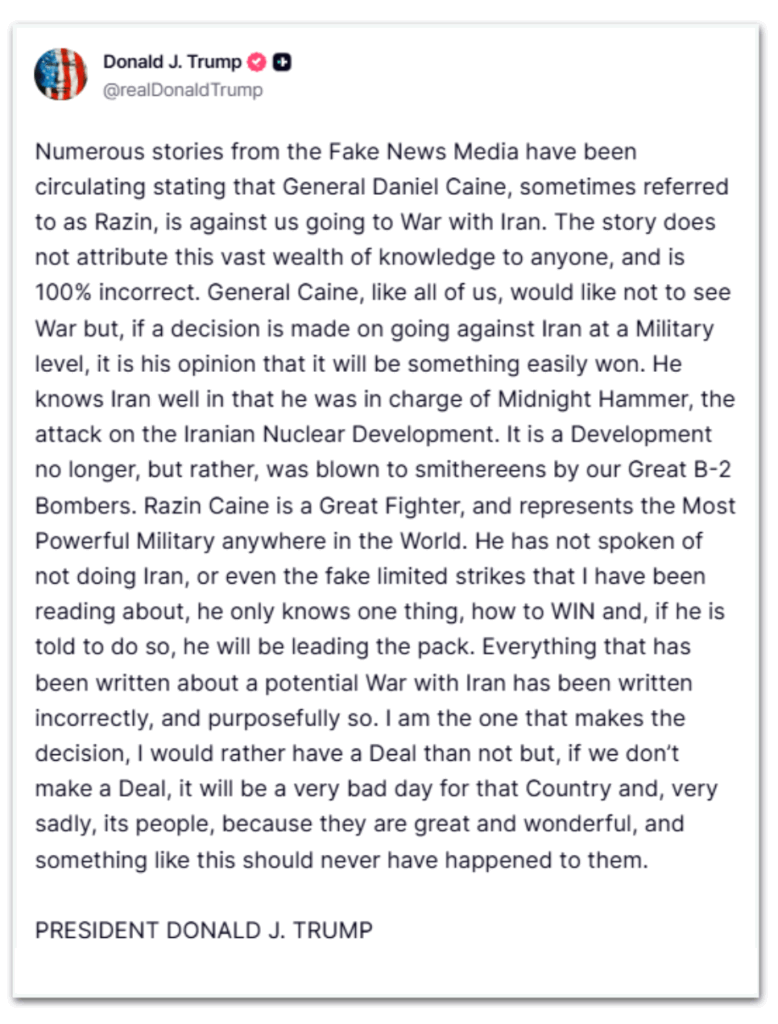 Donald J. Trump
@realDonaldTrump

Numerous stories from the Fake News Media have been circulating stating that General Daniel Caine, sometimes referred to as Razin, is against us going to War with Iran. The story does not attribute this vast wealth of knowledge to anyone, and is 100% incorrect. General Caine, like all of us, would like not to see War but, if a decision is made on going against Iran at a Military level, it is his opinion that it will be something easily won. He knows Iran well in that he was in charge of Midnight Hammer, the attack on the Iranian Nuclear Development. It is a Development no longer, but rather, was blown to smithereens by our Great B-2 Bombers. Razin Caine is a Great Fighter, and represents the Most Powerful Military anywhere in the World. He has not spoken of not doing Iran, or even the fake limited strikes that I have been reading about, he only knows one thing, how to WIN and, if he is told to do so, he will be leading the pack. Everything that has been written about a potential War with Iran has been written incorrectly, and purposefully so. I am the one that makes the decision, I would rather have a Deal than not but, if we don't make a Deal, it will be a very bad day for that Country and, very sadly, its people, because they are great and wonderful, and something like this should never have happened to them.

PRESIDENT DONALD J. TRUMP